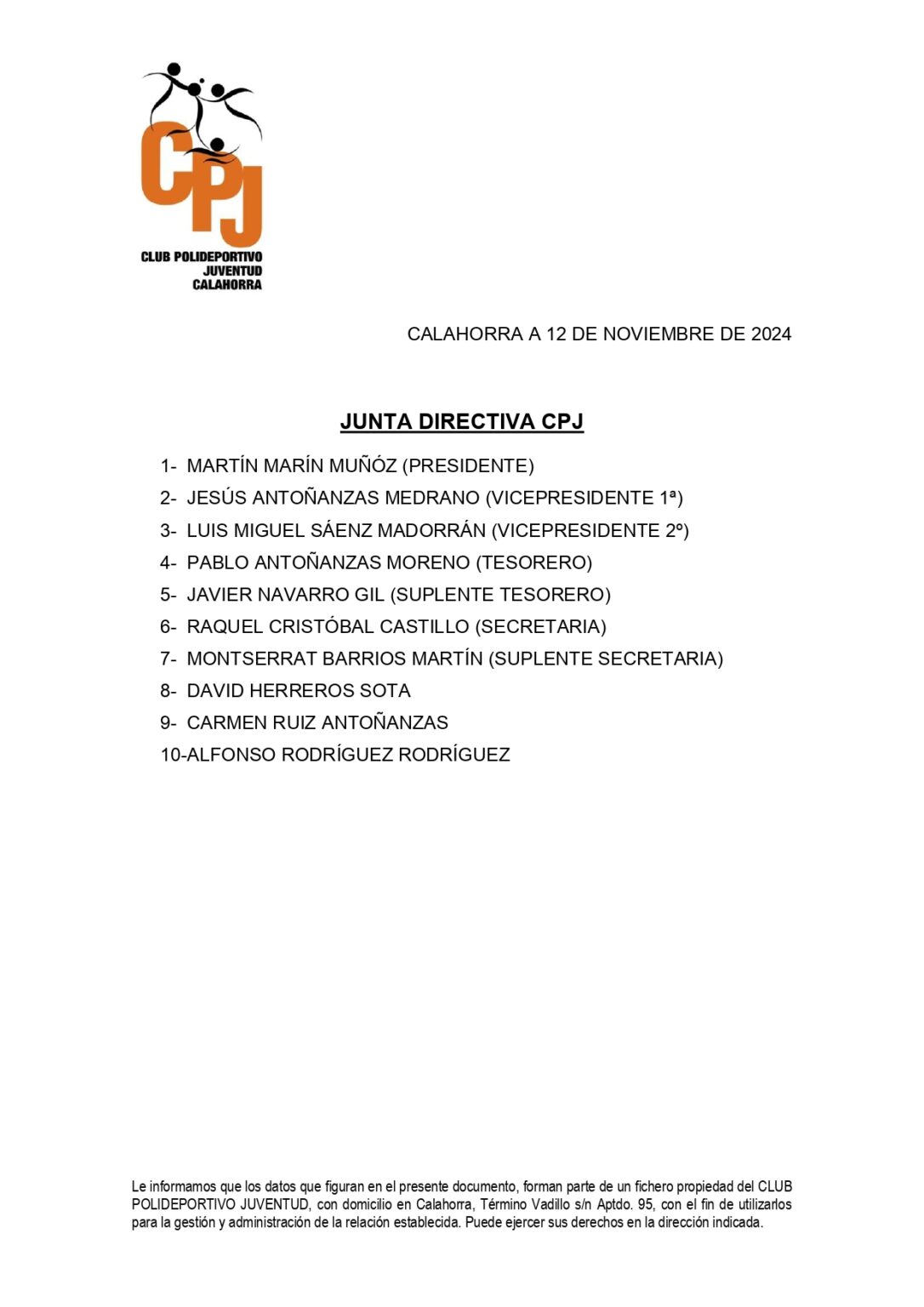 CPJ
CLUB POLIDEPORTIVO JUVENTUD CALAHORRA

CALAHORRA A 12 DE NOVIEMBRE DE 2024

JUNTA DIRECTIVA CPJ

1- MARTÍN MARÍN MUÑÓZ (PRESIDENTE)
2- JESÚS ANTOÑANZAS MEDRANO (VICEPRESIDENTE 1ª)
3- LUIS MIGUEL SÁENZ MADORRÁN (VICEPRESIDENTE 2º)
4- PABLO ANTOÑANZAS MORENO (TESORERO)
5- JAVIER NAVARRO GIL (SUPLENTE TESORERO)
6- RAQUEL CRISTÓBAL CASTILLO (SECRETARIA)
7- MONTSERRAT BARRIOS MARTÍN (SUPLENTE SECRETARIA)
8- DAVID HERREROS SOTA
9- CARMEN RUIZ ANTOÑANZAS
10-ALFONSO RODRÍGUEZ RODRÍGUEZ

Le informamos que los datos que figuran en el presente documento, forman parte de un fichero propiedad del CLUB POLIDEPORTIVO JUVENTUD, con domicilio en Calahorra, Término Vadillo s/n Aptdo. 95, con el fin de utilizarlos para la gestión y administración de la relación establecida. Puede ejercer sus derechos en la dirección indicada.